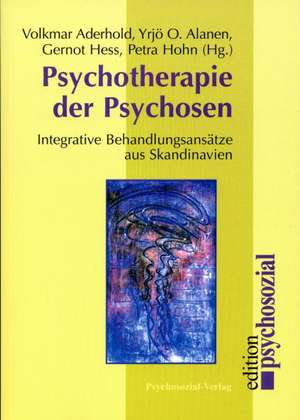 Volkmar Aderhold, Yrjö O. Alanen, Gernot Hess, Petra Hohn (Hg.)

Psychotherapie der Psychosen

Integrative Behandlungsansätze aus Skandinavien

Psychosozial-Verlag

edition psychosozial